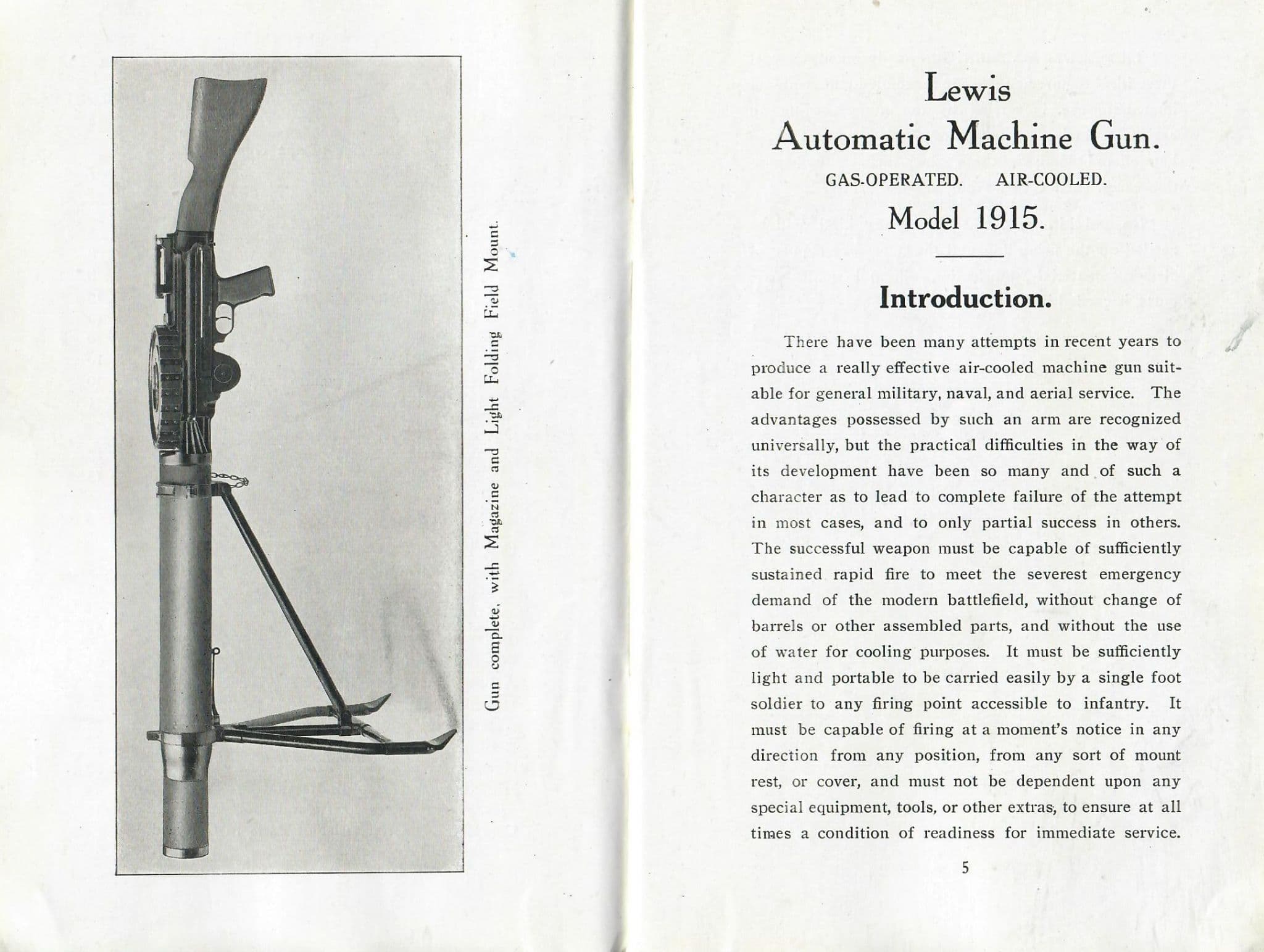 Gun complete, with Magazine and Light Folding Field Mount.

Lewis
Automatic Machine Gun.

GAS-OPERATED. AIR-COOLED.

Model 1915.

Introduction.

There have been many attempts in recent years to produce a really effective air-cooled machine gun suitable for general military, naval, and aerial service. The advantages possessed by such an arm are recognized universally, but the practical difficulties in the way of its development have been so many and of such a character as to lead to complete failure of the attempt in most cases, and to only partial success in others. The successful weapon must be capable of sufficiently sustained rapid fire to meet the severest emergency demand of the modern battlefield, without change of barrels or other assembled parts, and without the use of water for cooling purposes. It must be sufficiently light and portable to be carried easily by a single foot soldier to any firing point accessible to infantry. It must be capable of firing at a moment's notice in any direction from any position, from any sort of mount rest, or cover, and must not be dependent upon any special equipment, tools, or other extras, to ensure at all times a condition of readiness for immediate service.

5